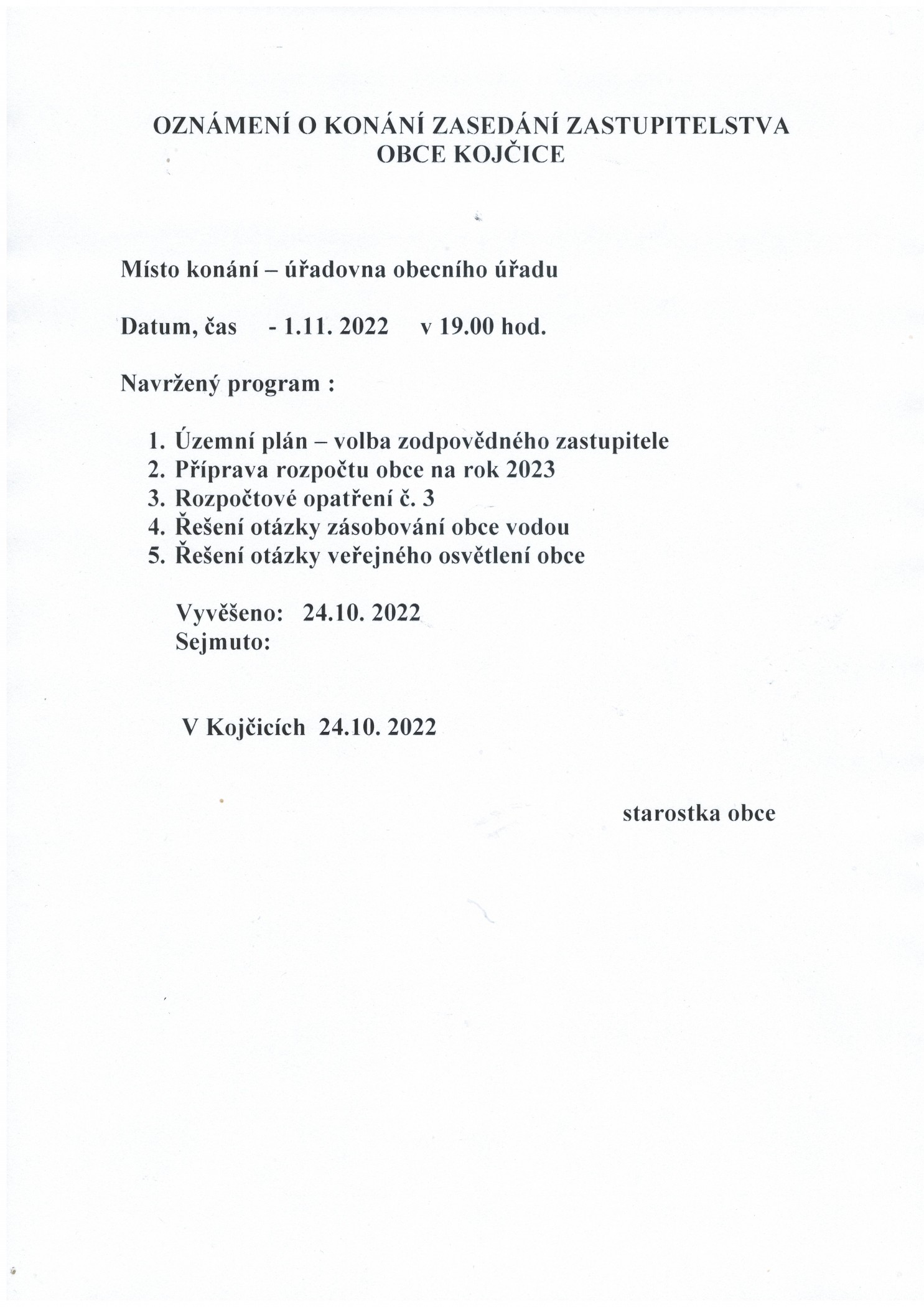 OZNÁMENÍ O KONÁNÍ ZASEDÁNÍ ZASTUPITELSTVA OBCE KOJČICE

Místo konání – úřadovna obecního úřadu

Datum, čas - 1.11. 2022 v 19.00 hod.

Navržený program :

1. Územní plán – volba zodpovědného zastupitele
2. Příprava rozpočtu obce na rok 2023
3. Rozpočtové opatření č. 3
4. Řešení otázky zásobování obce vodou
5. Řešení otázky veřejného osvětlení obce

Vyvěšeno: 24.10. 2022
Sejmuto:

V Kojčicích 24.10. 2022

starostka obce